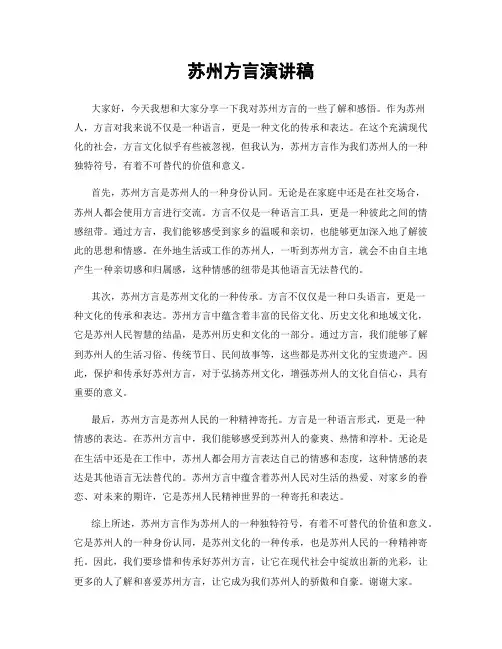 苏州方言演讲稿

大家好，今天我想和大家分享一下我对苏州方言的一些了解和感悟。作为苏州人，方言对我来说不仅是一种语言，更是一种文化的传承和表达。在这个充满现代化的社会，方言文化似乎有些被忽视，但我认为，苏州方言作为我们苏州人的一种独特符号，有着不可替代的价值和意义。

首先，苏州方言是苏州人的一种身份认同。无论是在家庭中还是在社交场合，苏州人都会使用方言进行交流。方言不仅是一种语言工具，更是一种彼此之间的情感纽带。通过方言，我们能够感受到家乡的温暖和亲切，也能够更加深入地了解彼此的思想和情感。在外地生活或工作的苏州人，一听到苏州方言，就会不由自主地产生一种亲切感和归属感，这种情感的纽带是其他语言无法替代的。

其次，苏州方言是苏州文化的一种传承。方言不仅仅是一种口头语言，更是一种文化的传承和表达。苏州方言中蕴含着丰富的民俗文化、历史文化和地域文化，它是苏州人民智慧的结晶，是苏州历史和文化的一部分。通过方言，我们能够了解到苏州人的生活习俗、传统节日、民间故事等，这些都是苏州文化的宝贵遗产。因此，保护和传承好苏州方言，对于弘扬苏州文化，增强苏州人的文化自信心，具有重要的意义。

最后，苏州方言是苏州人民的一种精神寄托。方言是一种语言形式，更是一种情感的表达。在苏州方言中，我们能够感受到苏州人的豪爽、热情和淳朴。无论是在生活中还是在工作中，苏州人都会用方言表达自己的情感和态度，这种情感的表达是其他语言无法替代的。苏州方言中蕴含着苏州人民对生活的热爱、对家乡的眷恋、对未来的期许，它是苏州人民精神世界的一种寄托和表达。

综上所述，苏州方言作为苏州人的一种独特符号，有着不可替代的价值和意义。它是苏州人的一种身份认同，是苏州文化的一种传承，也是苏州人民的一种精神寄托。因此，我们要珍惜和传承好苏州方言，让它在现代社会中绽放出新的光彩，让更多的人了解和喜爱苏州方言，让它成为我们苏州人的骄傲和自豪。谢谢大家。